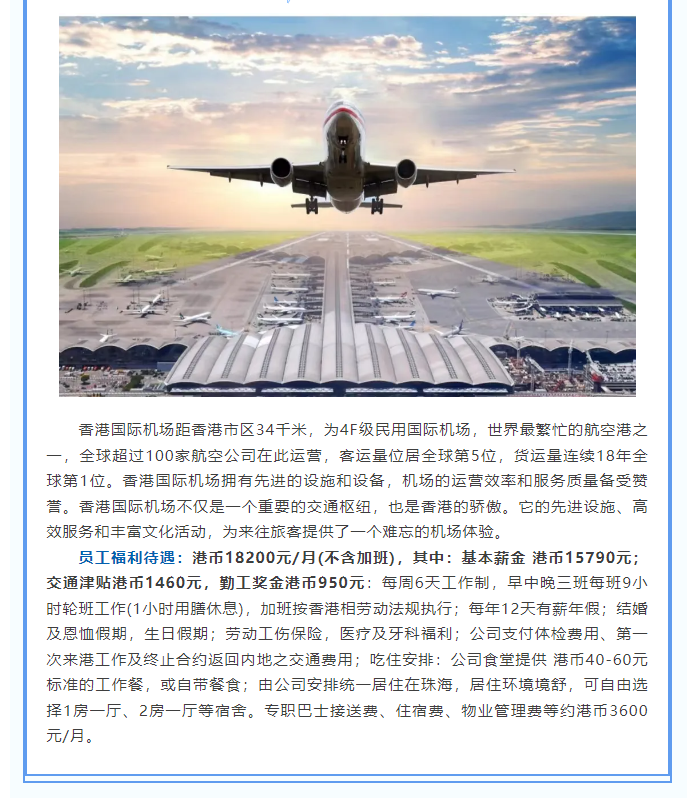 香港国际机场距香港市区34千米，为4F级民用国际机场，世界最繁忙的航空港之一，全球超过100家航空公司在此运营，客运量位居全球第5位，货运量连续18年全球第1位。香港国际机场拥有先进的设施和设备，机场的运营效率和服务质量备受赞誉。香港国际机场不仅是一个重要的交通枢纽，也是香港的骄傲。它的先进设施、高效服务和丰富文化活动，为来往旅客提供了一个难忘的机场体验。

员工福利待遇：港币18200元/月(不含加班)，其中：基本薪金 港币15790元；交通津贴港币1460元，勤工奖金港币950元：每周6天工作制，早中晚三班每班9小时轮班工作(1小时用膳休息)，加班按香港相劳动法规执行；每年12天有薪年假；结婚及恩恤假期，生日假期；劳动工伤保险，医疗及牙科福利；公司支付体检费用、第一次来港工作及终止合约返回内地之交通费用；吃住安排：公司食堂提供 港币40-60元标准的工作餐，或自带餐食；由公司安排统一居住在珠海，居住环境境舒，可自由选择1房一厅、2房一厅等宿舍。专职巴士接送费、住宿费、物业管理费等约港币3600元/月。